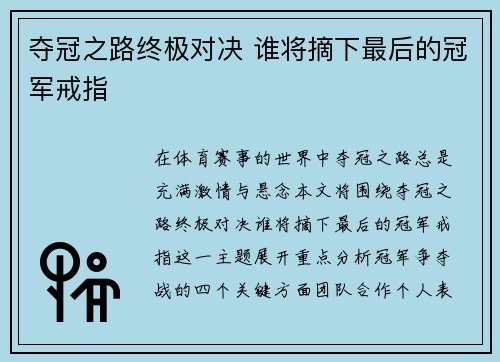 夺冠之路终极对决 谁将摘下最后的冠军戒指

在体育赛事的世界中夺冠之路总是充满激情与悬念本文将围绕夺冠之路终极对决谁将摘下最后的冠军戒指这一主题展开重点分析冠军争夺战的四个关键方面团队合作个人表